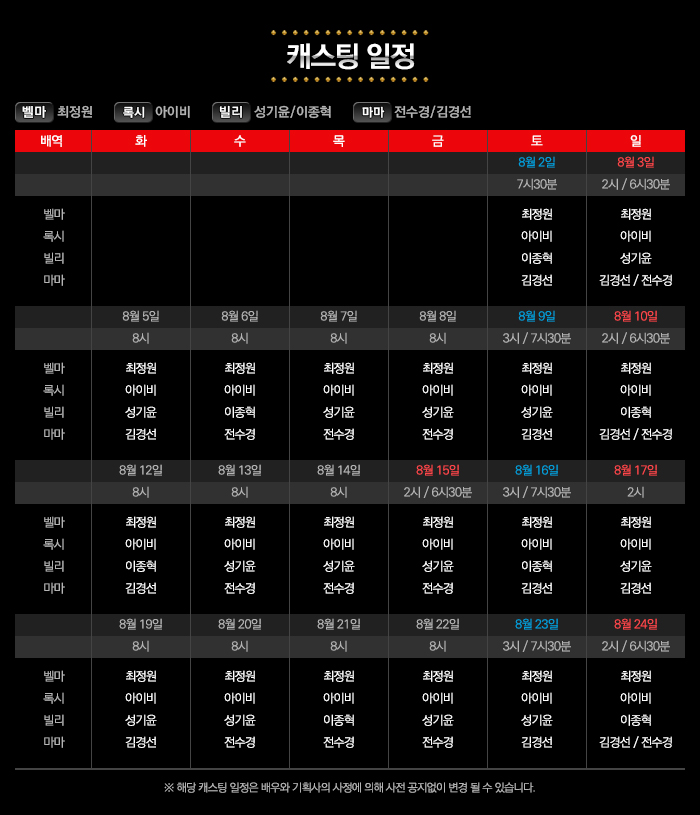 캐스팅 일정

벨마 최정원 록시 아이비 빌리 성기윤/이종혁 마마 전수경/김경선

| 배역 | 화 | 수 | 목 | 금 | 토 | 일 |
|---|---|---|---|---|---|---|
| | | | | | 8월 2일 | 8월 3일 |
| | | | | | 7시30분 | 2시 / 6시30분 |
| 벨마 | | | | | 최정원 | 최정원 |
| 록시 | | | | | 아이비 | 아이비 |
| 빌리 | | | | | 이종혁 | 성기윤 |
| 마마 | | | | | 김경선 | 김경선 / 전수경 |
| | 8월 5일 | 8월 6일 | 8월 7일 | 8월 8일 | 8월 9일 | 8월 10일 |
| | 8시 | 8시 | 8시 | 8시 | 3시 / 7시30분 | 2시 / 6시30분 |
| 벨마 | 최정원 | 최정원 | 최정원 | 최정원 | 최정원 | 최정원 |
| 록시 | 아이비 | 아이비 | 아이비 | 아이비 | 아이비 | 아이비 |
| 빌리 | 성기윤 | 이종혁 | 성기윤 | 성기윤 | 성기윤 | 이종혁 |
| 마마 | 김경선 | 전수경 | 전수경 | 전수경 | 김경선 | 김경선 / 전수경 |
| | 8월 12일 | 8월 13일 | 8월 14일 | 8월 15일 | 8월 16일 | 8월 17일 |
| | 8시 | 8시 | 8시 | 2시 / 6시30분 | 3시 / 7시30분 | 2시 |
| 벨마 | 최정원 | 최정원 | 최정원 | 최정원 | 최정원 | 최정원 |
| 록시 | 아이비 | 아이비 | 아이비 | 아이비 | 아이비 | 아이비 |
| 빌리 | 이종혁 | 성기윤 | 성기윤 | 성기윤 | 이종혁 | 성기윤 |
| 마마 | 김경선 | 전수경 | 전수경 | 전수경 | 김경선 | 김경선 |
| | 8월 19일 | 8월 20일 | 8월 21일 | 8월 22일 | 8월 23일 | 8월 24일 |
| | 8시 | 8시 | 8시 | 8시 | 3시 / 7시30분 | 2시 / 6시30분 |
| 벨마 | 최정원 | 최정원 | 최정원 | 최정원 | 최정원 | 최정원 |
| 록시 | 아이비 | 아이비 | 아이비 | 아이비 | 아이비 | 아이비 |
| 빌리 | 성기윤 | 성기윤 | 이종혁 | 성기윤 | 성기윤 | 이종혁 |
| 마마 | 김경선 | 전수경 | 전수경 | 전수경 | 김경선 | 김경선 / 전수경 |

※ 해당 캐스팅 일정은 배우와 기획사의 사정에 의해 사전 공지없이 변경 될 수 있습니다.